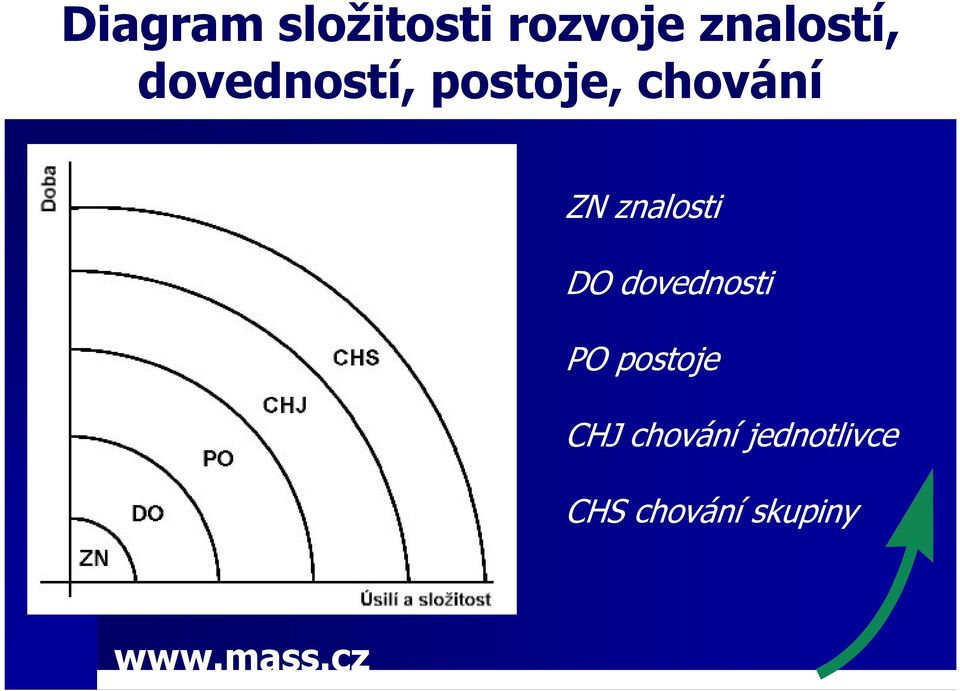 Diagram složitosti rozvoje znalostí, dovedností, postoje, chování

Doba

CHS

CHJ

PO

DO

ZN

Úsilí a složitost

ZN znalosti

DO dovednosti

PO postoje

CHJ chování jednotlivce

CHS chování skupiny

www.mass.cz